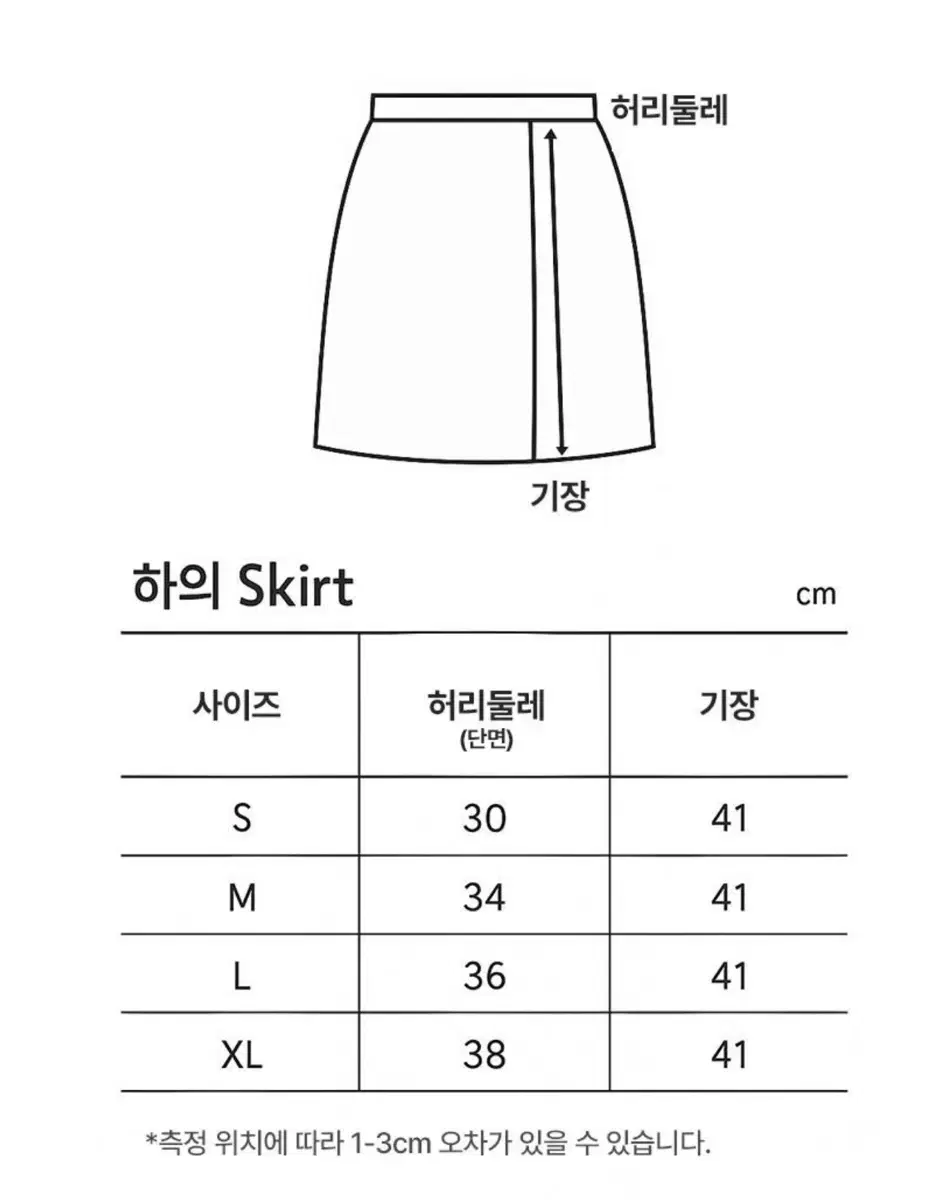 허리둘레

기장

하의 Skirt

cm

| 사이즈 | 허리둘레 (단면) | 기장 |
|---|---|---|
| S | 30 | 41 |
| M | 34 | 41 |
| L | 36 | 41 |
| XL | 38 | 41 |

*측정 위치에 따라 1-3cm 오차가 있을 수 있습니다.